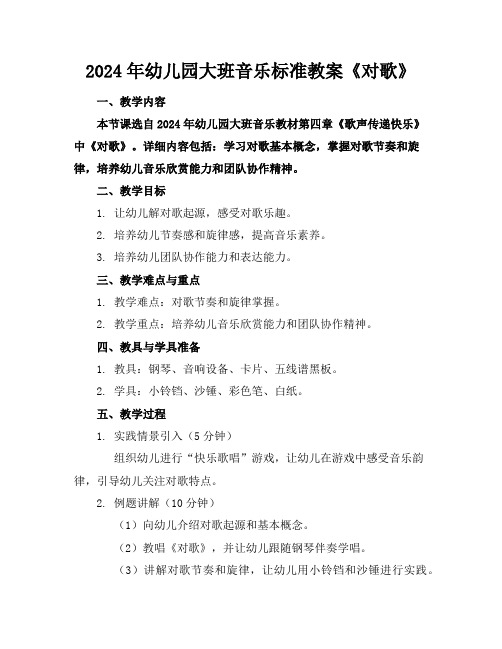 2024年幼儿园大班音乐标准教案《对歌》

一、教学内容

本节课选自2024年幼儿园大班音乐教材第四章《歌声传递快乐》中《对歌》。详细内容包括：学习对歌基本概念，掌握对歌节奏和旋律，培养幼儿音乐欣赏能力和团队协作精神。

二、教学目标

1. 让幼儿解对歌起源，感受对歌乐趣。

2. 培养幼儿节奏感和旋律感，提高音乐素养。

3. 培养幼儿团队协作能力和表达能力。

三、教学难点与重点

1. 教学难点：对歌节奏和旋律掌握。

2. 教学重点：培养幼儿音乐欣赏能力和团队协作精神。

四、教具与学具准备

1. 教具：钢琴、音响设备、卡片、五线谱黑板。

2. 学具：小铃铛、沙锤、彩色笔、白纸。

五、教学过程

1. 实践情景引入（5分钟）

组织幼儿进行“快乐歌唱”游戏，让幼儿在游戏中感受音乐韵律，引导幼儿关注对歌特点。

2. 例题讲解（10分钟）

（1）向幼儿介绍对歌起源和基本概念。

（2）教唱《对歌》，并让幼儿跟随钢琴伴奏学唱。

（3）讲解对歌节奏和旋律，让幼儿用小铃铛和沙锤进行实践。